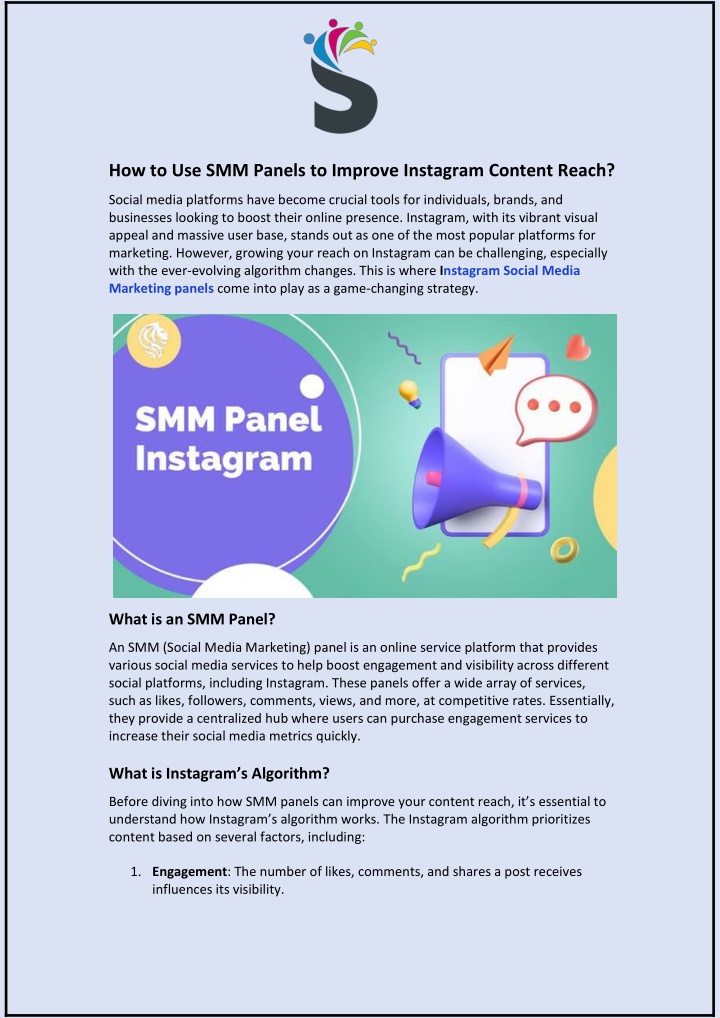 How to Use SMM Panels to Improve Instagram Content Reach?

Social media platforms have become crucial tools for individuals, brands, and businesses looking to boost their online presence. Instagram, with its vibrant visual appeal and massive user base, stands out as one of the most popular platforms for marketing. However, growing your reach on Instagram can be challenging, especially with the ever-evolving algorithm changes. This is where Instagram Social Media Marketing panels come into play as a game-changing strategy.

SMM Panel Instagram

What is an SMM Panel?

An SMM (Social Media Marketing) panel is an online service platform that provides various social media services to help boost engagement and visibility across different social platforms, including Instagram. These panels offer a wide array of services, such as likes, followers, comments, views, and more, at competitive rates. Essentially, they provide a centralized hub where users can purchase engagement services to increase their social media metrics quickly.

What is Instagram's Algorithm?

Before diving into how SMM panels can improve your content reach, it's essential to understand how Instagram's algorithm works. The Instagram algorithm prioritizes content based on several factors, including:

1. Engagement: The number of likes, comments, and shares a post receives influences its visibility.